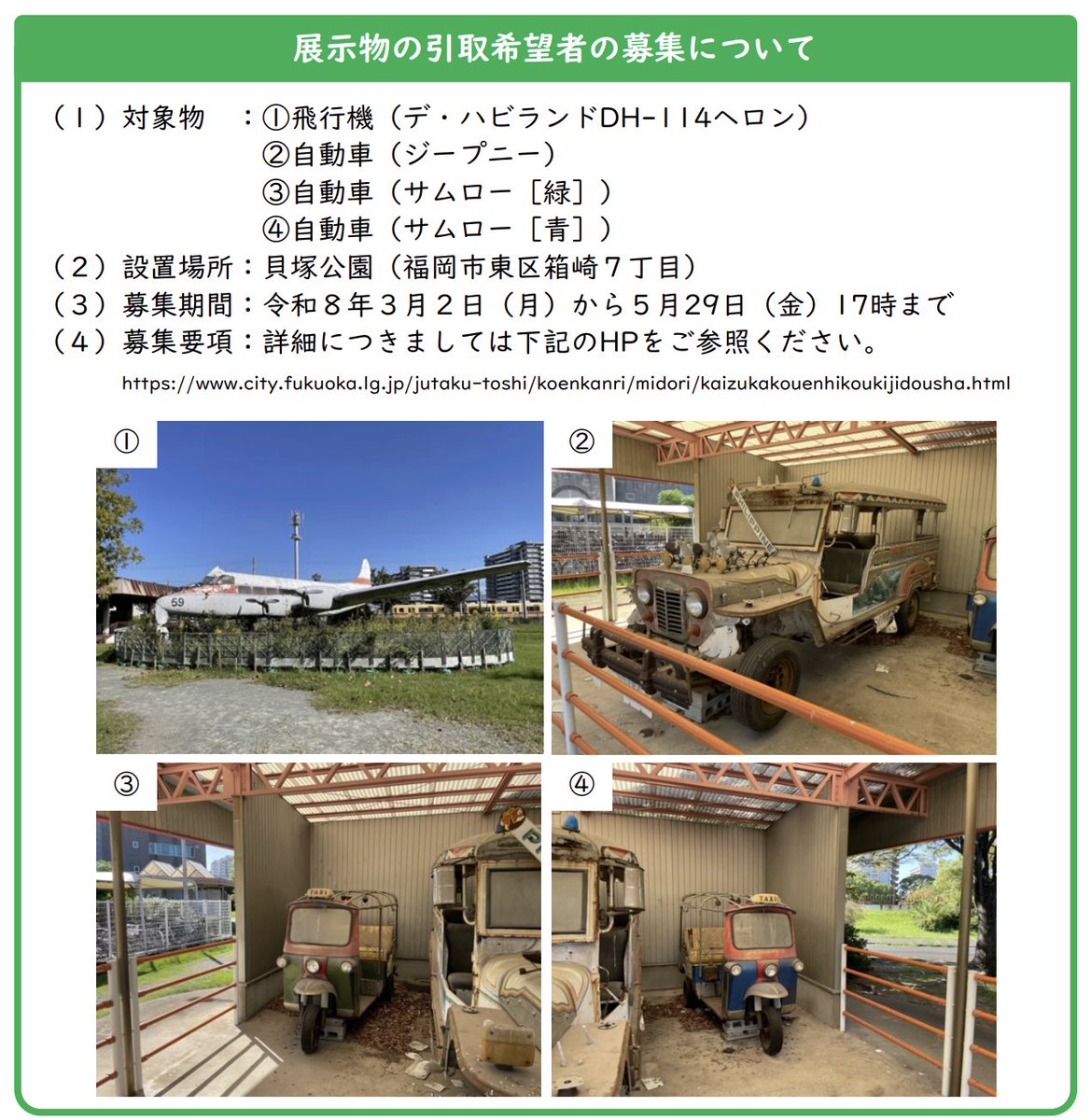 展示物の引取希望者の募集について

（１）対象物　：①飛行機（デ・ハビランドDH-114ヘロン）
②自動車（ジープニー）
③自動車（サムロー［緑］）
④自動車（サムロー［青］）
（２）設置場所：貝塚公園（福岡市東区箱崎７丁目）
（３）募集期間：令和８年３月２日（月）から５月29日（金）17時まで
（４）募集要項：詳細につきましては下記のHPをご参照ください。
https://www.city.fukuoka.lg.jp/jutaku-toshi/koenkanri/midori/kaizukakouenhikoukijidousha.html

①

59

②

③

TAXI

④

TAXI